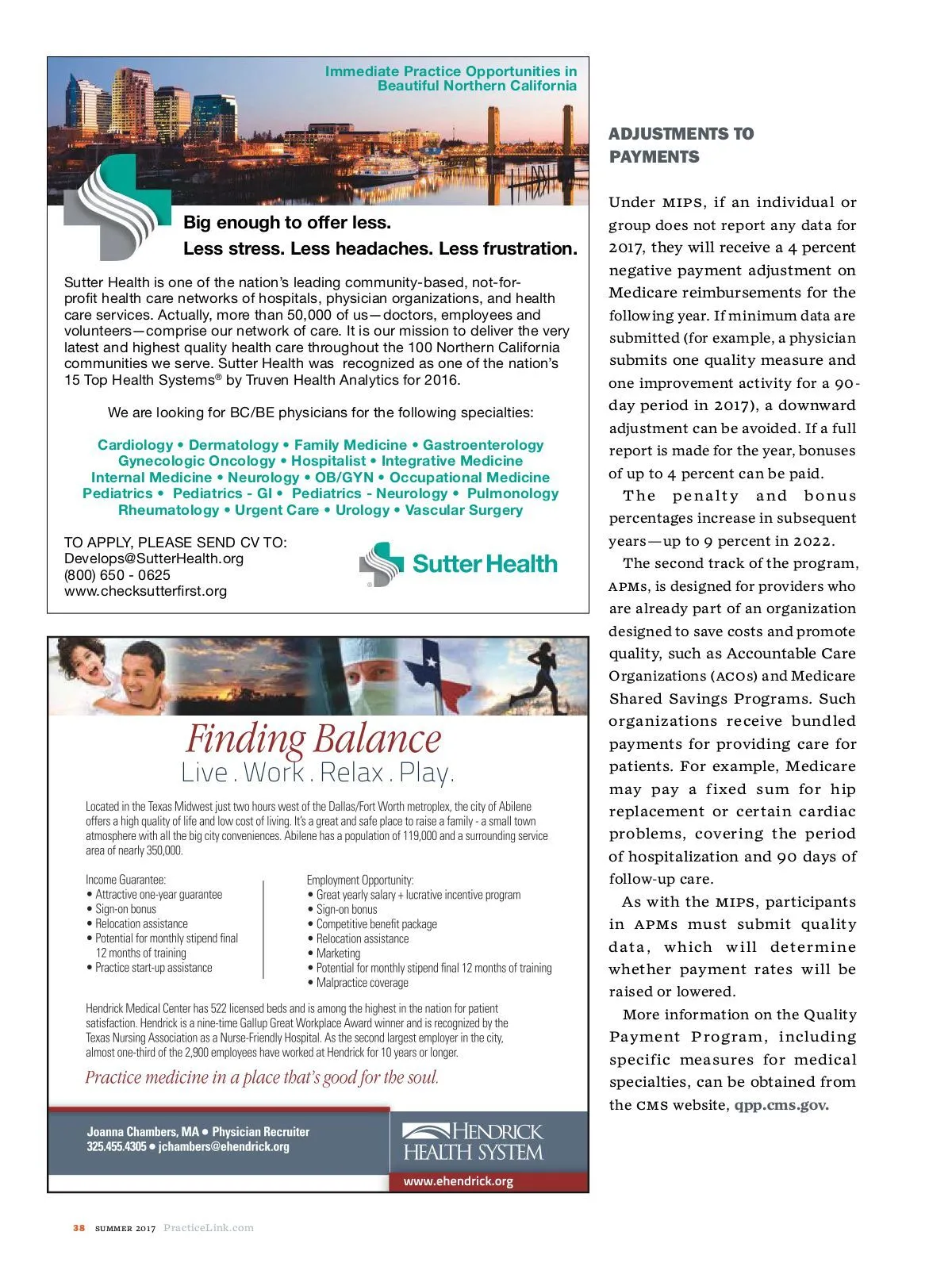 Immediate Practice Opportunities in Beautiful Northern California

Big enough to offer less.
Less stress. Less headaches. Less frustration.

Sutter Health is one of the nation's leading community-based, not-for-profit health care networks of hospitals, physician organizations, and health care services. Actually, more than 50,000 of us—doctors, employees and volunteers—comprise our network of care. It is our mission to deliver the very latest and highest quality health care throughout the 100 Northern California communities we serve. Sutter Health was recognized as one of the nation's 15 Top Health Systems® by Truven Health Analytics for 2016.

We are looking for BC/BE physicians for the following specialties:

Cardiology • Dermatology • Family Medicine • Gastroenterology
Gynecologic Oncology • Hospitalist • Integrative Medicine
Internal Medicine • Neurology • OB/GYN • Occupational Medicine
Pediatrics • Pediatrics - GI • Pediatrics - Neurology • Pulmonology
Rheumatology • Urgent Care • Urology • Vascular Surgery

TO APPLY, PLEASE SEND CV TO:
Develops@SutterHealth.org
(800) 650 - 0625
www.checksutterfirst.org

Sutter Health

Finding Balance
Live . Work . Relax . Play.

Located in the Texas Midwest just two hours west of the Dallas/Fort Worth metroplex, the city of Abilene offers a high quality of life and low cost of living. It's a great and safe place to raise a family - a small town atmosphere with all the big city conveniences. Abilene has a population of 119,000 and a surrounding service area of nearly 350,000.

Income Guarantee:
• Attractive one-year guarantee
• Sign-on bonus
• Relocation assistance
• Potential for monthly stipend final 12 months of training
• Practice start-up assistance

Employment Opportunity:
• Great yearly salary + lucrative incentive program
• Sign-on bonus
• Competitive benefit package
• Relocation assistance
• Marketing
• Potential for monthly stipend final 12 months of training
• Malpractice coverage

Hendrick Medical Center has 522 licensed beds and is among the highest in the nation for patient satisfaction. Hendrick is a nine-time Gallup Great Workplace Award winner and is recognized by the Texas Nursing Association as a Nurse-Friendly Hospital. As the second largest employer in the city, almost one-third of the 2,900 employees have worked at Hendrick for 10 years or longer.

Practice medicine in a place that's good for the soul.

Joanna Chambers, MA • Physician Recruiter
325.455.4305 • jchambers@ehendrick.org

HENDRICK HEALTH SYSTEM
www.ehendrick.org

ADJUSTMENTS TO PAYMENTS

Under MIPS, if an individual or group does not report any data for 2017, they will receive a 4 percent negative payment adjustment on Medicare reimbursements for the following year. If minimum data are submitted (for example, a physician submits one quality measure and one improvement activity for a 90-day period in 2017), a downward adjustment can be avoided. If a full report is made for the year, bonuses of up to 4 percent can be paid.

The penalty and bonus percentages increase in subsequent years—up to 9 percent in 2022.

The second track of the program, APMs, is designed for providers who are already part of an organization designed to save costs and promote quality, such as Accountable Care Organizations (ACOs) and Medicare Shared Savings Programs. Such organizations receive bundled payments for providing care for patients. For example, Medicare may pay a fixed sum for hip replacement or certain cardiac problems, covering the period of hospitalization and 90 days of follow-up care.

As with the MIPS, participants in APMs must submit quality data, which will determine whether payment rates will be raised or lowered.

More information on the Quality Payment Program, including specific measures for medical specialties, can be obtained from the CMS website, qpp.cms.gov.

38 SUMMER 2017 PracticeLink.com